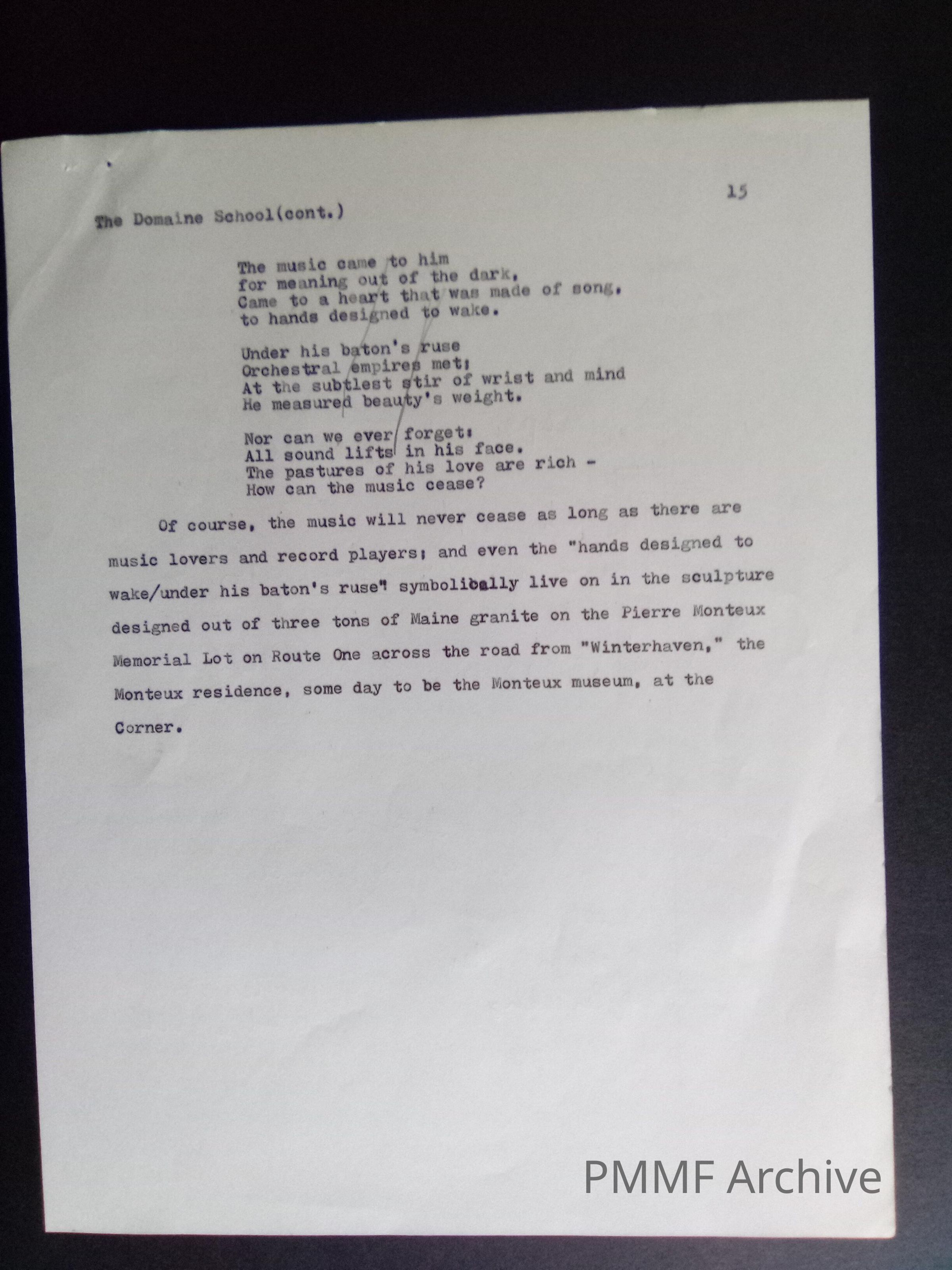 15

The Domaine School(cont.)

The music came to him
for meaning out of the dark,
Came to a heart that was made of song,
to hands designed to wake.

Under his baton's ruse
Orchestral empires met;
At the subtlest stir of wrist and mind
He measured beauty's weight.

Nor can we ever forget:
All sound lifts in his face.
The pastures of his love are rich -
How can the music cease?

Of course, the music will never cease as long as there are music lovers and record players; and even the "hands designed to wake/under his baton's ruse" symbolically live on in the sculpture designed out of three tons of Maine granite on the Pierre Monteux Memorial Lot on Route One across the road from "Winterhaven," the Monteux residence, some day to be the Monteux museum, at the Corner.

PMMF Archive